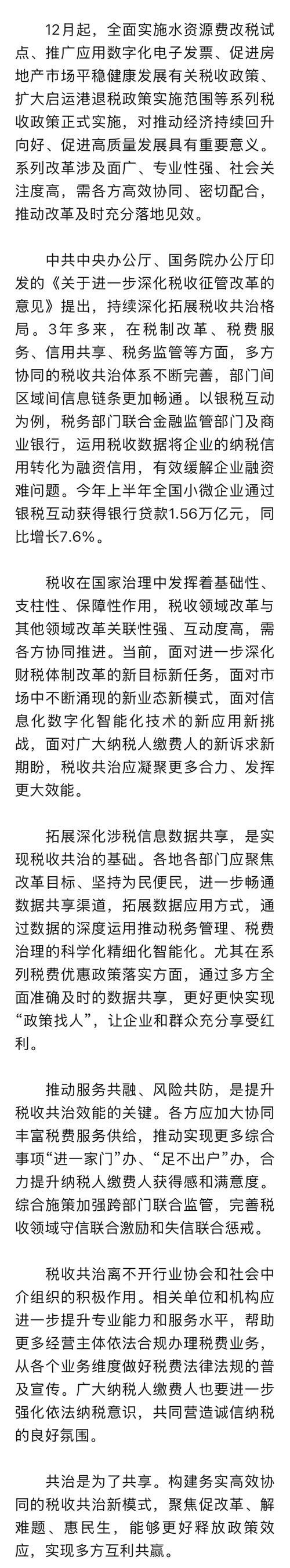 12月起，全面实施水资源费改税试点、推广应用数字化电子发票、促进房地产市场平稳健康发展有关税收政策、扩大启运港退税政策实施范围等系列税收政策正式实施，对推动经济持续回升向好、促进高质量发展具有重要意义。系列改革涉及面广、专业性强、社会关注度高，需各方高效协同、密切配合，推动改革及时充分落地见效。

中共中央办公厅、国务院办公厅印发的《关于进一步深化税收征管改革的意见》提出，持续深化拓展税收共治格局。3年多来，在税制改革、税费服务、信用共享、税务监管等方面，多方协同的税收共治体系不断完善，部门间区域间信息链条更加畅通。以银税互动为例，税务部门联合金融监管部门及商业银行，运用税收数据将企业的纳税信用转化为融资信用，有效缓解企业融资难问题。今年上半年全国小微企业通过银税互动获得银行贷款1.56万亿元，同比增长7.6%。

税收在国家治理中发挥着基础性、支柱性、保障性作用，税收领域改革与其他领域改革关联性强、互动度高，需各方协同推进。当前，面对进一步深化财税体制改革的新目标新任务，面对市场中不断涌现的新业态新模式，面对信息化数字化智能化技术的新应用新挑战，面对广大纳税人缴费人的新诉求新期盼，税收共治应凝聚更多合力、发挥更大效能。

拓展深化涉税信息数据共享，是实现税收共治的基础。各地各部门应聚焦改革目标、坚持为民便民，进一步畅通数据共享渠道，拓展数据应用方式，通过数据的深度运用推动税务管理、税费治理的科学化精细化智能化。尤其在系列税费优惠政策落实方面，通过多方全面准确及时的数据共享，更好更快实现“政策找人”，让企业和群众充分享受红利。

推动服务共融、风险共防，是提升税收共治效能的关键。各方应加大协同丰富税费服务供给，推动实现更多综合事项“进一家门”办、“足不出户”办，合力提升纳税人缴费人获得感和满意度。综合施策加强跨部门联合监管，完善税收领域守信联合激励和失信联合惩戒。

税收共治离不开行业协会和社会中介组织的积极作用。相关单位和机构应进一步提升专业能力和服务水平，帮助更多经营主体依法合规办理税费业务，从各个业务维度做好税费法律法规的普及宣传。广大纳税人缴费人也要进一步强化依法纳税意识，共同营造诚信纳税的良好氛围。

共治是为了共享。构建务实高效协同的税收共治新模式，聚焦促改革、解难题、惠民生，能够更好释放政策效应，实现多方互利共赢。